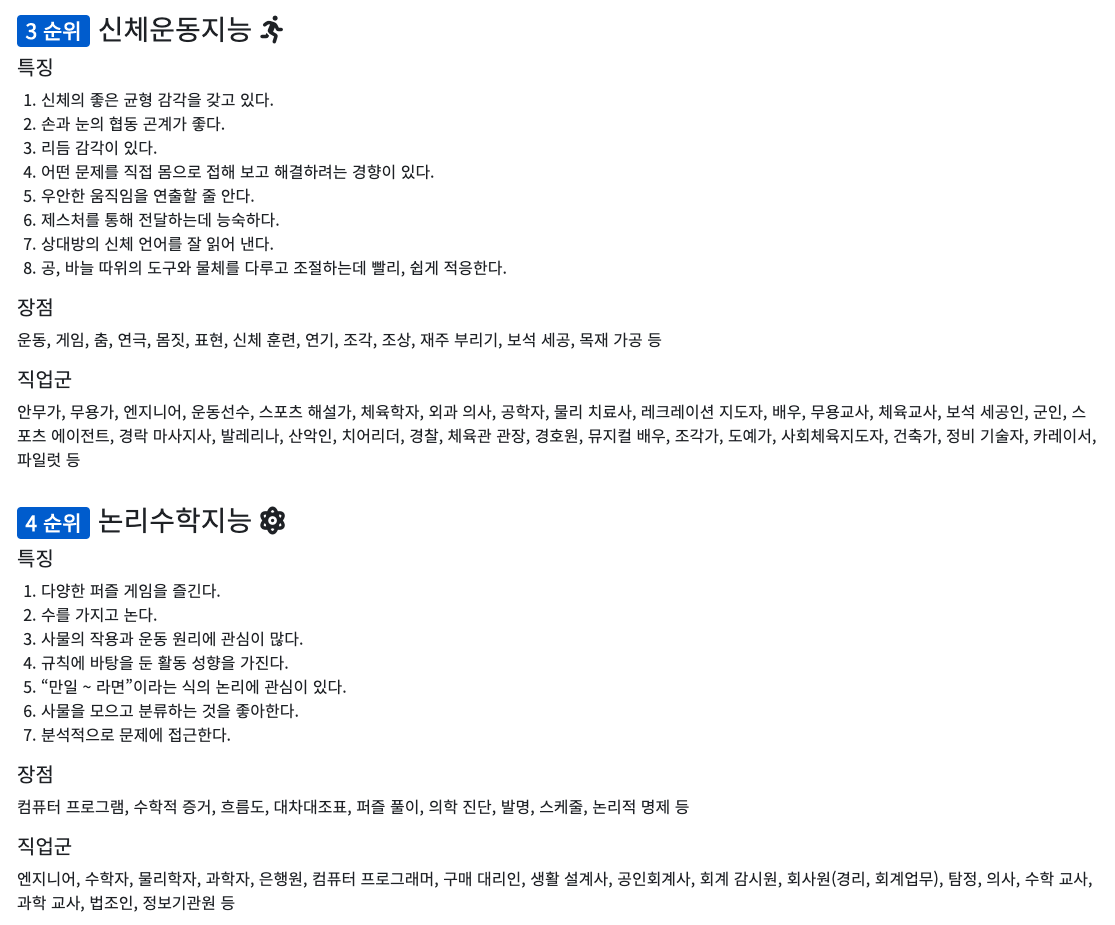 3 순위 신체운동지능

특징

1. 신체의 좋은 균형 감각을 갖고 있다.
2. 손과 눈의 협동 곤계가 좋다.
3. 리듬 감각이 있다.
4. 어떤 문제를 직접 몸으로 접해 보고 해결하려는 경향이 있다.
5. 우안한 움직임을 연출할 줄 안다.
6. 제스처를 통해 전달하는데 능숙하다.
7. 상대방의 신체 언어를 잘 읽어 낸다.
8. 공, 바늘 따위의 도구와 물체를 다루고 조절하는데 빨리, 쉽게 적응한다.

장점

운동, 게임, 춤, 연극, 몸짓, 표현, 신체 훈련, 연기, 조각, 조상, 재주 부리기, 보석 세공, 목재 가공 등

직업군

안무가, 무용가, 엔지니어, 운동선수, 스포츠 해설가, 체육학자, 외과 의사, 공학자, 물리 치료사, 레크레이션 지도자, 배우, 무용교사, 체육교사, 보석 세공인, 군인, 스포츠 에이전트, 경락 마사지사, 발레리나, 산악인, 치어리더, 경찰, 체육관 관장, 경호원, 뮤지컬 배우, 조각가, 도예가, 사회체육지도자, 건축가, 정비 기술자, 카레이서, 파일럿 등

4 순위 논리수학지능

특징

1. 다양한 퍼즐 게임을 즐긴다.
2. 수를 가지고 논다.
3. 사물의 작용과 운동 원리에 관심이 많다.
4. 규칙에 바탕을 둔 활동 성향을 가진다.
5. “만일 ~ 라면”이라는 식의 논리에 관심이 있다.
6. 사물을 모으고 분류하는 것을 좋아한다.
7. 분석적으로 문제에 접근한다.

장점

컴퓨터 프로그램, 수학적 증거, 흐름도, 대차대조표, 퍼즐 풀이, 의학 진단, 발명, 스케줄, 논리적 명제 등

직업군

엔지니어, 수학자, 물리학자, 과학자, 은행원, 컴퓨터 프로그래머, 구매 대리인, 생활 설계사, 공인회계사, 회계 감시원, 회사원(경리, 회계업무), 탐정, 의사, 수학 교사, 과학 교사, 법조인, 정보기관원 등